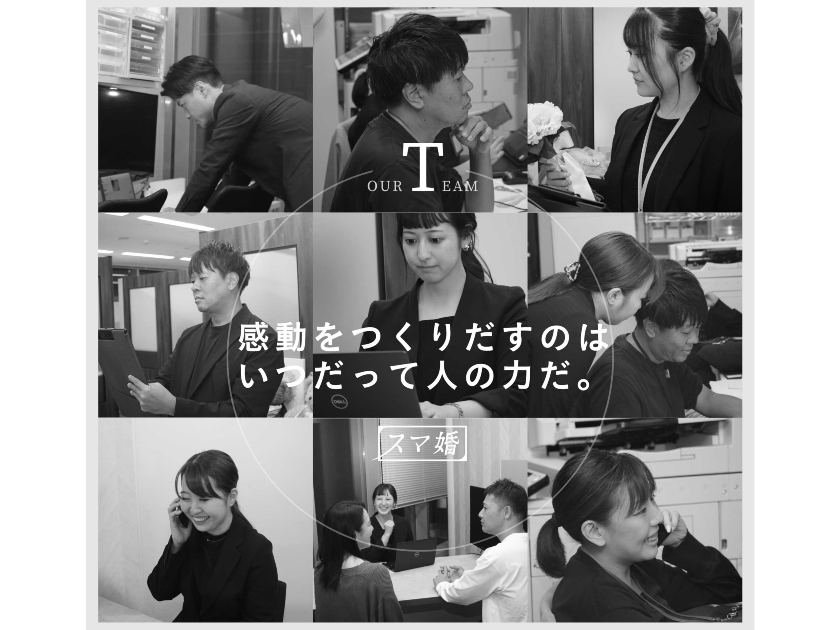 OUR TEAM

感動をつくりだすのは
いつだって人の力だ。

スマ婚